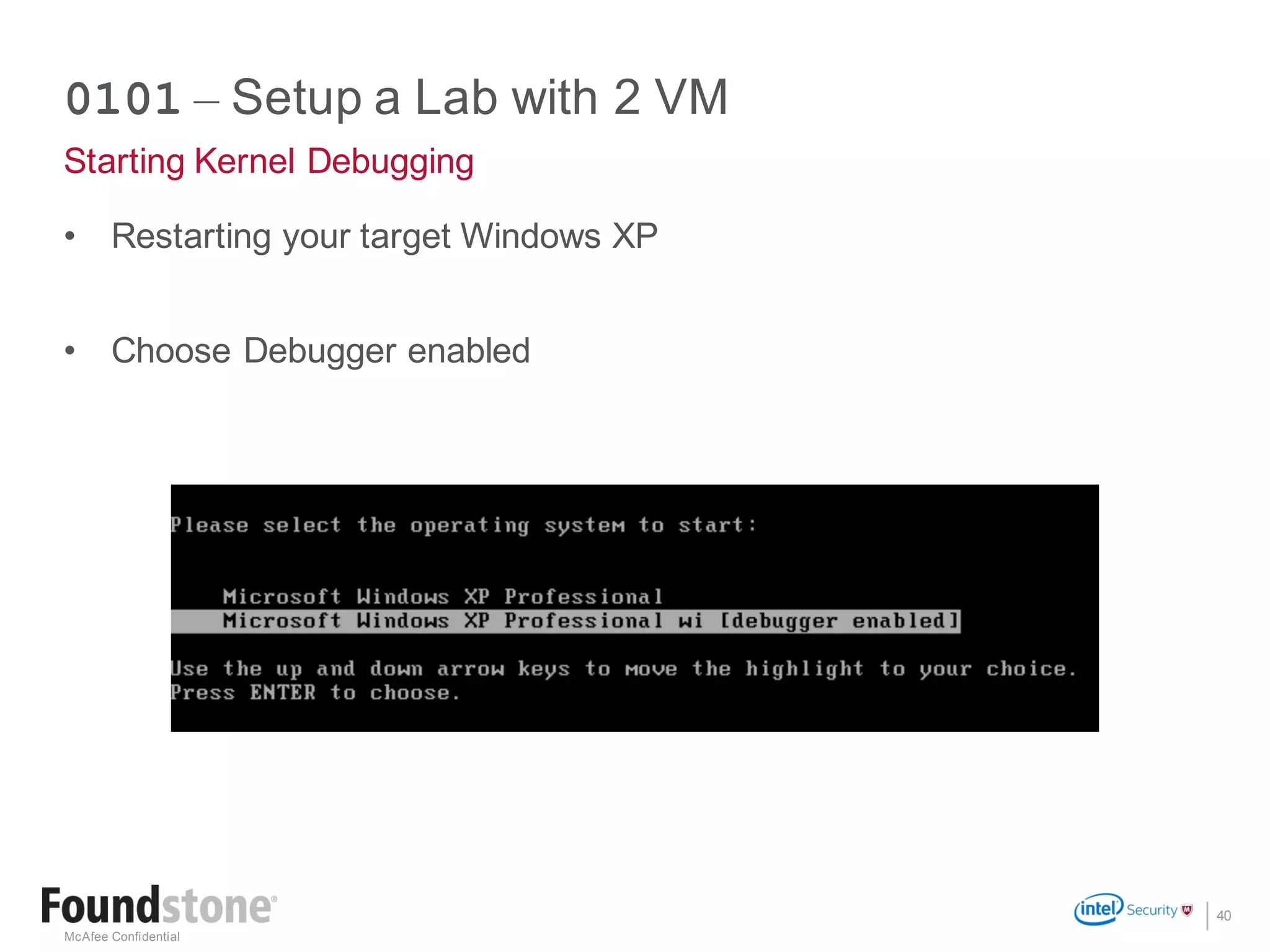 0101 – Setup a Lab with 2 VM

Starting Kernel Debugging

• Restarting your target Windows XP

• Choose Debugger enabled

Please select the operating system to start:

Microsoft Windows XP Professional
Microsoft Windows XP Professional wi [debugger enabled]

Use the up and down arrow keys to move the highlight to your choice.
Press ENTER to choose.

Foundstone®
McAfee Confidential

intel Security

40